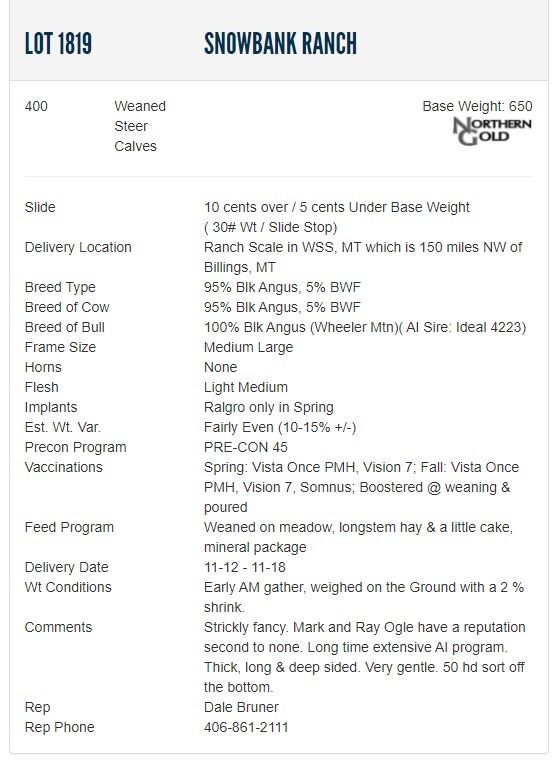 LOT 1819 SNOWBANK RANCH

400 Weaned Steer Calves

Base Weight: 650

NORTHERN GOLD

| | |
|---|---|
| Slide | 10 cents over / 5 cents Under Base Weight ( 30# Wt / Slide Stop) |
| Delivery Location | Ranch Scale in WSS, MT which is 150 miles NW of Billings, MT |
| Breed Type | 95% Blk Angus, 5% BWF |
| Breed of Cow | 95% Blk Angus, 5% BWF |
| Breed of Bull | 100% Blk Angus (Wheeler Mtn)( AI Sire: Ideal 4223) |
| Frame Size | Medium Large |
| Horns | None |
| Flesh | Light Medium |
| Implants | Ralgro only in Spring |
| Est. Wt. Var. | Fairly Even (10-15% +/-) |
| Precon Program | PRE-CON 45 |
| Vaccinations | Spring: Vista Once PMH, Vision 7; Fall: Vista Once PMH, Vision 7, Somnus; Boostered @ weaning & poured |
| Feed Program | Weaned on meadow, longstem hay & a little cake, mineral package |
| Delivery Date | 11-12 - 11-18 |
| Wt Conditions | Early AM gather, weighed on the Ground with a 2 % shrink. |
| Comments | Strickly fancy. Mark and Ray Ogle have a reputation second to none. Long time extensive AI program. Thick, long & deep sided. Very gentle. 50 hd sort off the bottom. |
| Rep | Dale Bruner |
| Rep Phone | 406-861-2111 |